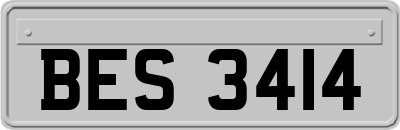 BES 3414